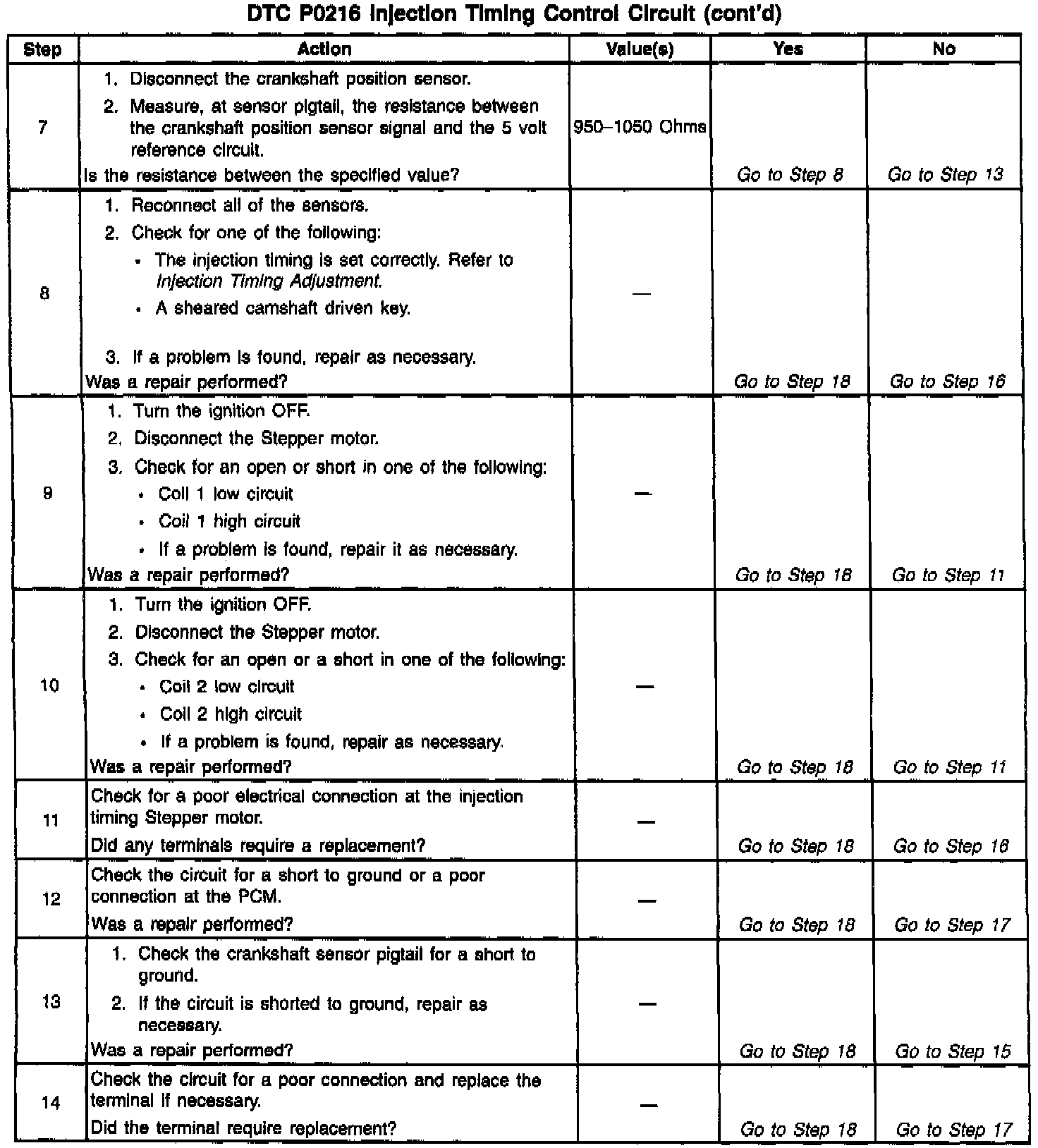 DTC P0216 Injection Timing Control Circuit (cont'd)

| Step | Action | Value(s) | Yes | No |
|---|---|---|---|---|
| 7 | 1. Disconnect the crankshaft position sensor. 2. Measure, at sensor pigtail, the resistance between the crankshaft position sensor signal and the 5 volt reference circuit. Is the resistance between the specified value? | 950–1050 Ohms | Go to Step 8 | Go to Step 13 |
| 8 | 1. Reconnect all of the sensors. 2. Check for one of the following: • The injection timing is set correctly. Refer to Injection Timing Adjustment. • A sheared camshaft driven key. 3. If a problem is found, repair as necessary. Was a repair performed? | — | Go to Step 18 | Go to Step 16 |
| 9 | 1. Turn the ignition OFF. 2. Disconnect the Stepper motor. 3. Check for an open or short in one of the following: • Coil 1 low circuit • Coil 1 high circuit • If a problem is found, repair it as necessary. Was a repair performed? | — | Go to Step 18 | Go to Step 11 |
| 10 | 1. Turn the ignition OFF. 2. Disconnect the Stepper motor. 3. Check for an open or a short in one of the following: • Coil 2 low circuit • Coil 2 high circuit • If a problem is found, repair as necessary. Was a repair performed? | — | Go to Step 18 | Go to Step 11 |
| 11 | Check for a poor electrical connection at the injection timing Stepper motor. Did any terminals require a replacement? | — | Go to Step 18 | Go to Step 16 |
| 12 | Check the circuit for a short to ground or a poor connection at the PCM. Was a repair performed? | — | Go to Step 18 | Go to Step 17 |
| 13 | 1. Check the crankshaft sensor pigtail for a short to ground. 2. If the circuit is shorted to ground, repair as necessary. Was a repair performed? | — | Go to Step 18 | Go to Step 15 |
| 14 | Check the circuit for a poor connection and replace the terminal if necessary. Did the terminal require replacement? | — | Go to Step 18 | Go to Step 17 |